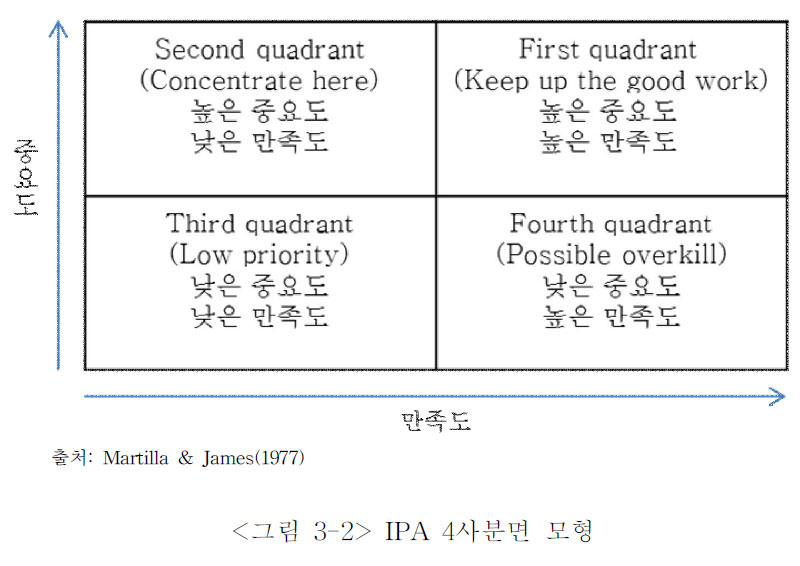 중요도

| Second quadrant (Concentrate here) 높은 중요도 낮은 만족도 | First quadrant (Keep up the good work) 높은 중요도 높은 만족도 |
|---|---|
| Third quadrant (Low priority) 낮은 중요도 낮은 만족도 | Fourth quadrant (Possible overkill) 낮은 중요도 높은 만족도 |

만족도

출처: Martilla & James(1977)

<그림 3-2> IPA 4사분면 모형